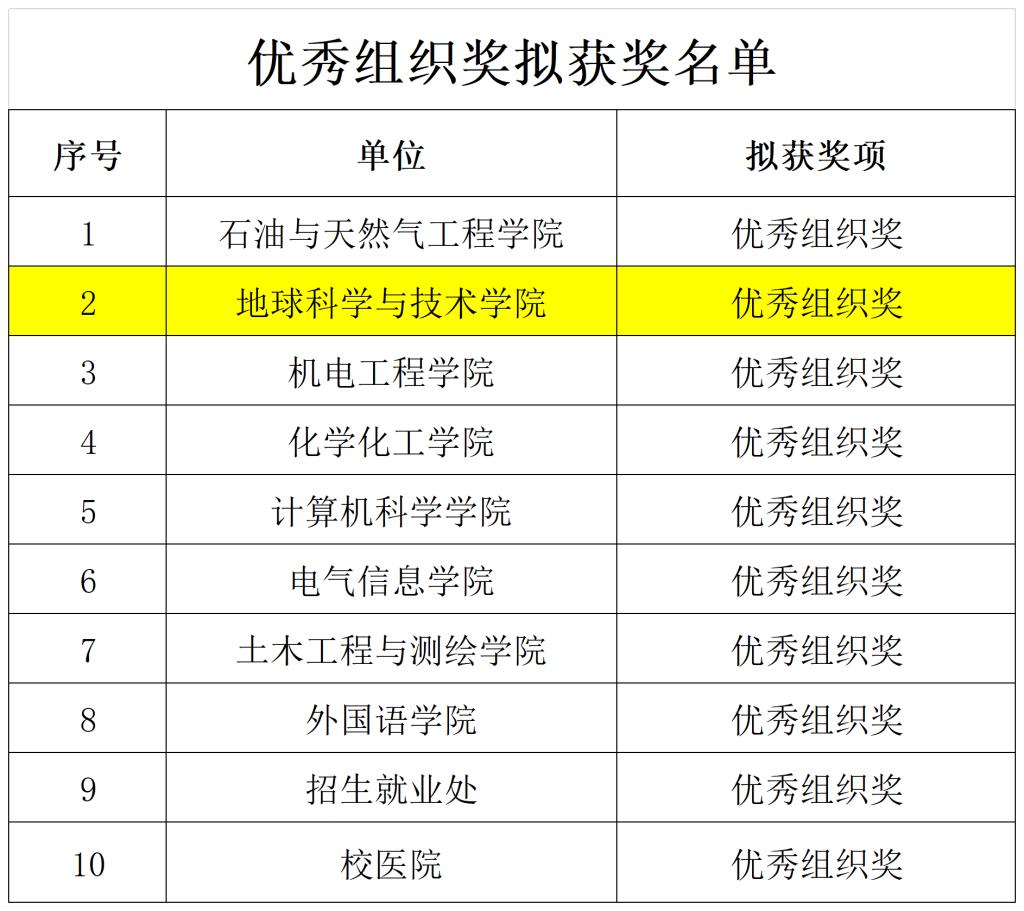 优秀组织奖拟获奖名单

| 序号 | 单位 | 拟获奖项 |
|---|---|---|
| 1 | 石油与天然气工程学院 | 优秀组织奖 |
| 2 | 地球科学与技术学院 | 优秀组织奖 |
| 3 | 机电工程学院 | 优秀组织奖 |
| 4 | 化学化工学院 | 优秀组织奖 |
| 5 | 计算机科学学院 | 优秀组织奖 |
| 6 | 电气信息学院 | 优秀组织奖 |
| 7 | 土木工程与测绘学院 | 优秀组织奖 |
| 8 | 外国语学院 | 优秀组织奖 |
| 9 | 招生就业处 | 优秀组织奖 |
| 10 | 校医院 | 优秀组织奖 |